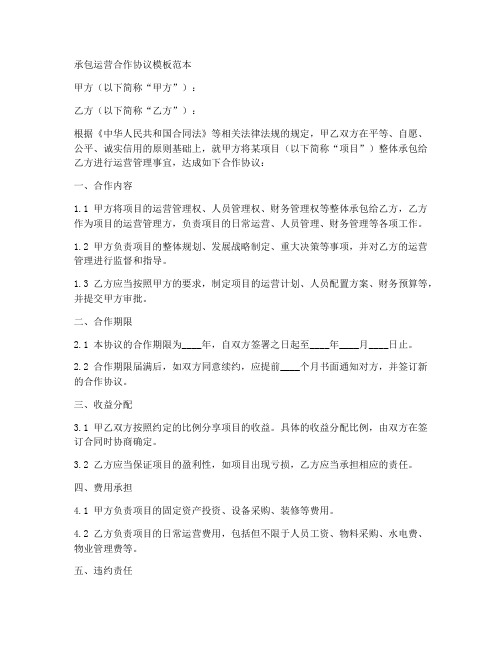 承包运营合作协议模板范本

甲方（以下简称“甲方”）：

乙方（以下简称“乙方”）：

根据《中华人民共和国合同法》等相关法律法规的规定，甲乙双方在平等、自愿、公平、诚实信用的原则基础上，就甲方将某项目（以下简称“项目”）整体承包给乙方进行运营管理事宜，达成如下合作协议：

一、合作内容

1.1 甲方将项目的运营管理权、人员管理权、财务管理权等整体承包给乙方，乙方作为项目的运营管理方，负责项目的日常运营、人员管理、财务管理等各项工作。

1.2 甲方负责项目的整体规划、发展战略制定、重大决策等事项，并对乙方的运营管理进行监督和指导。

1.3 乙方应当按照甲方的要求，制定项目的运营计划、人员配置方案、财务预算等，并提交甲方审批。

二、合作期限

2.1 本协议的合作期限为____年，自双方签署之日起至____年____月____日止。

2.2 合作期限届满后，如双方同意续约，应提前____个月书面通知对方，并签订新的合作协议。

三、收益分配

3.1 甲乙双方按照约定的比例分享项目的收益。具体的收益分配比例，由双方在签订合同时协商确定。

3.2 乙方应当保证项目的盈利性，如项目出现亏损，乙方应当承担相应的责任。

四、费用承担

4.1 甲方负责项目的固定资产投资、设备采购、装修等费用。

4.2 乙方负责项目的日常运营费用，包括但不限于人员工资、物料采购、水电费、物业管理费等。

五、违约责任